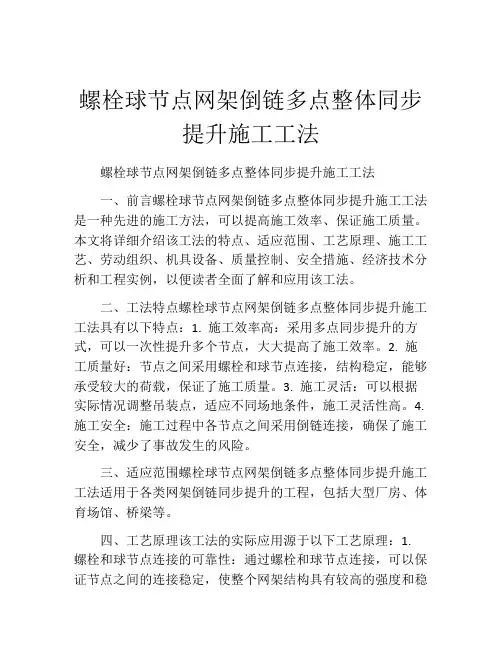 螺栓球节点网架倒链多点整体同步提升施工工法

螺栓球节点网架倒链多点整体同步提升施工工法

一、前言螺栓球节点网架倒链多点整体同步提升施工工法是一种先进的施工方法，可以提高施工效率、保证施工质量。本文将详细介绍该工法的特点、适应范围、工艺原理、施工工艺、劳动组织、机具设备、质量控制、安全措施、经济技术分析和工程实例，以便读者全面了解和应用该工法。

二、工法特点螺栓球节点网架倒链多点整体同步提升施工工法具有以下特点：1. 施工效率高：采用多点同步提升的方式，可以一次性提升多个节点，大大提高了施工效率。2. 施工质量好：节点之间采用螺栓和球节点连接，结构稳定，能够承受较大的荷载，保证了施工质量。3. 施工灵活：可以根据实际情况调整吊装点，适应不同场地条件，施工灵活性高。4. 施工安全：施工过程中各节点之间采用倒链连接，确保了施工安全，减少了事故发生的风险。

三、适应范围螺栓球节点网架倒链多点整体同步提升施工工法适用于各类网架倒链同步提升的工程，包括大型厂房、体育场馆、桥梁等。

四、工艺原理该工法的实际应用源于以下工艺原理：1. 螺栓和球节点连接的可靠性：通过螺栓和球节点连接，可以保证节点之间的连接稳定，使整个网架结构具有较高的强度和稳